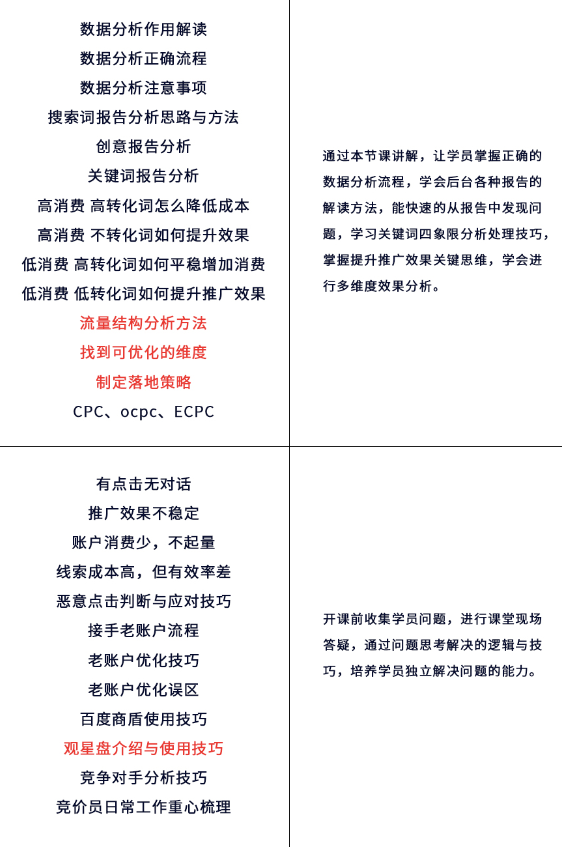 | | |
|---|---|
| 数据分析作用解读<br>数据分析正确流程<br>数据分析注意事项<br>搜索词报告分析思路与方法<br>创意报告分析<br>关键词报告分析<br>高消费 高转化词怎么降低成本<br>高消费 不转化词如何提升效果<br>低消费 高转化词如何平稳增加消费<br>低消费 低转化词如何提升推广效果<br>流量结构分析方法<br>找到可优化的维度<br>制定落地策略<br>CPC、ocpc、ECPC | 通过本节课讲解，让学员掌握正确的数据分析流程，学会后台各种报告的解读方法，能快速的从报告中发现问题，学习关键词四象限分析处理技巧，掌握提升推广效果关键思维，学会进行多维度效果分析。 |
| 有点击无对话<br>推广效果不稳定<br>账户消费少，不起量<br>线索成本高，但有效率差<br>恶意点击判断与应对技巧<br>接手老账户流程<br>老账户优化技巧<br>老账户优化误区<br>百度商盾使用技巧<br>观星盘介绍与使用技巧<br>竞争对手分析技巧<br>竞价员日常工作重心梳理 | 开课前收集学员问题，进行课堂现场答疑，通过问题思考解决的逻辑与技巧，培养学员独立解决问题的能力。 |